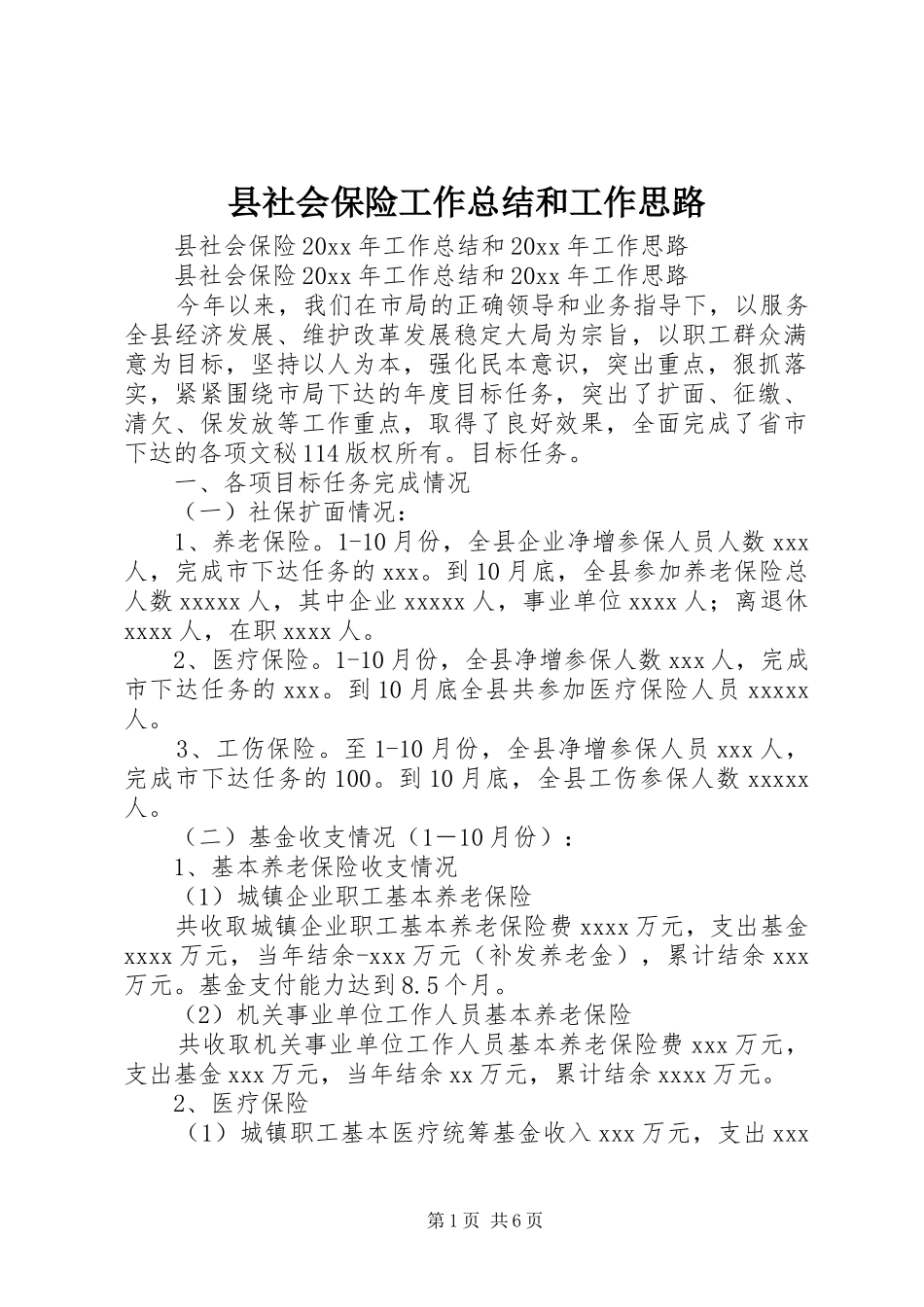 县社会保险工作总结和工作思路

县社会保险20xx年工作总结和20xx年工作思路

县社会保险20xx年工作总结和20xx年工作思路

今年以来，我们在市局的正确领导和业务指导下，以服务全县经济发展、维护改革发展稳定大局为宗旨，以职工群众满意为目标，坚持以人为本，强化民本意识，突出重点，狠抓落实，紧紧围绕市局下达的年度目标任务，突出了扩面、征缴、清欠、保发放等工作重点，取得了良好效果，全面完成了省市下达的各项文秘114版权所有。目标任务。

一、各项目标任务完成情况

（一）社保扩面情况：

1、养老保险。1-10月份，全县企业净增参保人员人数xxx人，完成市下达任务的xxx。到10月底，全县参加养老保险总人数xxxxx人，其中企业xxxxx人，事业单位xxxx人；离退休xxxx人，在职xxxx人。

2、医疗保险。1-10月份，全县净增参保人数xxx人，完成市下达任务的xxx。到10月底全县共参加医疗保险人员xxxxx人。

3、工伤保险。至1-10月份，全县净增参保人员xxx人，完成市下达任务的100。到10月底，全县工伤参保人数xxxxx人。

（二）基金收支情况（1—10月份）：

1、基本养老保险收支情况

（1）城镇企业职工基本养老保险

共收取城镇企业职工基本养老保险费xxxx万元，支出基金xxxx万元，当年结余-xxx万元（补发养老金），累计结余xxx万元。基金支付能力达到8.5个月。

（2）机关事业单位工作人员基本养老保险

共收取机关事业单位工作人员基本养老保险费xxx万元，支出基金xxx万元，当年结余xx万元，累计结余xxxx万元。

2、医疗保险

（1）城镇职工基本医疗统筹基金收入xxx万元，支出xxx

第1页 共6页